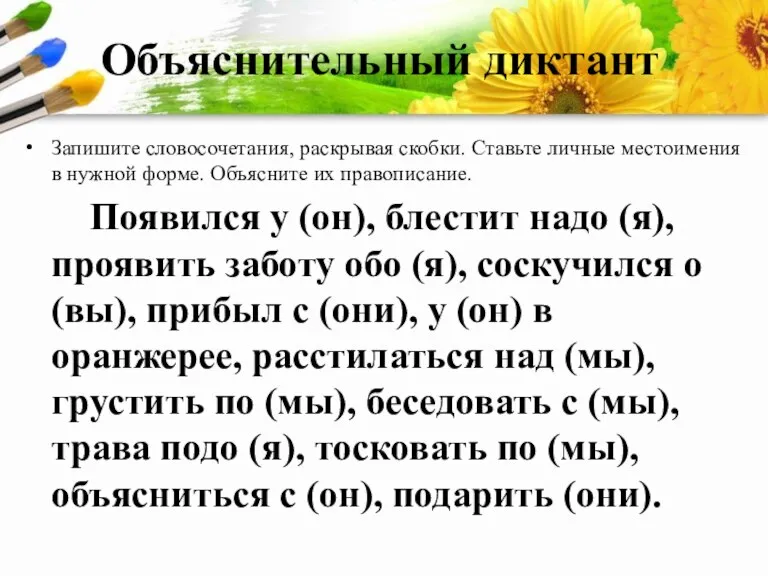 Объяснительный диктант

• Запишите словосочетания, раскрывая скобки. Ставьте личные местоимения в нужной форме. Объясните их правописание.

Появился у (он), блестит надо (я), проявить заботу обо (я), соскучился о (вы), прибыл с (они), у (он) в оранжерее, расстилаться над (мы), грустить по (мы), беседовать с (мы), трава подо (я), тосковать по (мы), объясниться с (он), подарить (они).